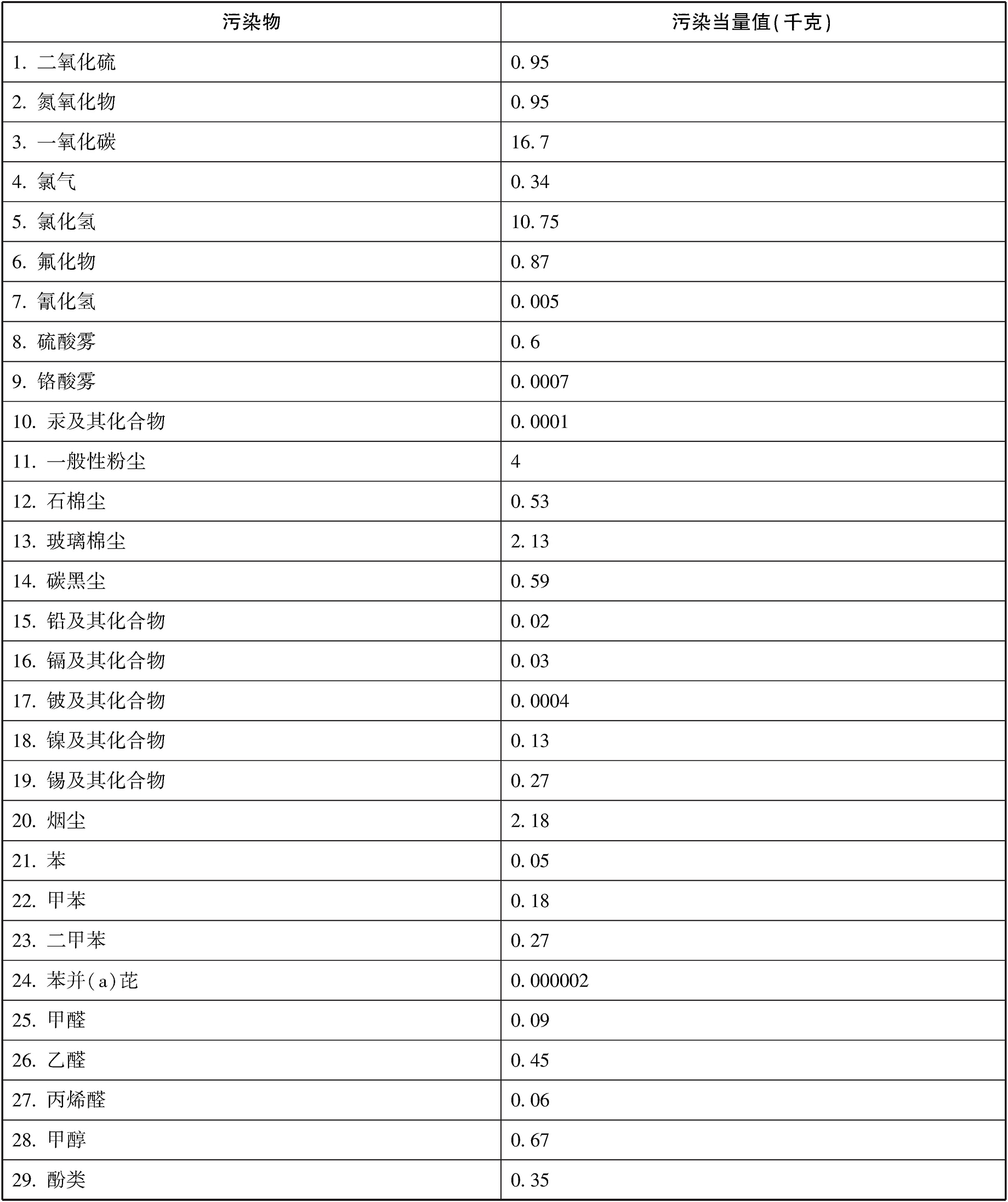 | 污染物 | 污染当量值(千克) |
|---|---|
| 1. 二氧化硫 | 0.95 |
| 2. 氮氧化物 | 0.95 |
| 3. 一氧化碳 | 16.7 |
| 4. 氯气 | 0.34 |
| 5. 氯化氢 | 10.75 |
| 6. 氟化物 | 0.87 |
| 7. 氰化氢 | 0.005 |
| 8. 硫酸雾 | 0.6 |
| 9. 铬酸雾 | 0.0007 |
| 10. 汞及其化合物 | 0.0001 |
| 11. 一般性粉尘 | 4 |
| 12. 石棉尘 | 0.53 |
| 13. 玻璃棉尘 | 2.13 |
| 14. 碳黑尘 | 0.59 |
| 15. 铅及其化合物 | 0.02 |
| 16. 镉及其化合物 | 0.03 |
| 17. 铍及其化合物 | 0.0004 |
| 18. 镍及其化合物 | 0.13 |
| 19. 锡及其化合物 | 0.27 |
| 20. 烟尘 | 2.18 |
| 21. 苯 | 0.05 |
| 22. 甲苯 | 0.18 |
| 23. 二甲苯 | 0.27 |
| 24. 苯并(a)芘 | 0.000002 |
| 25. 甲醛 | 0.09 |
| 26. 乙醛 | 0.45 |
| 27. 丙烯醛 | 0.06 |
| 28. 甲醇 | 0.67 |
| 29. 酚类 | 0.35 |